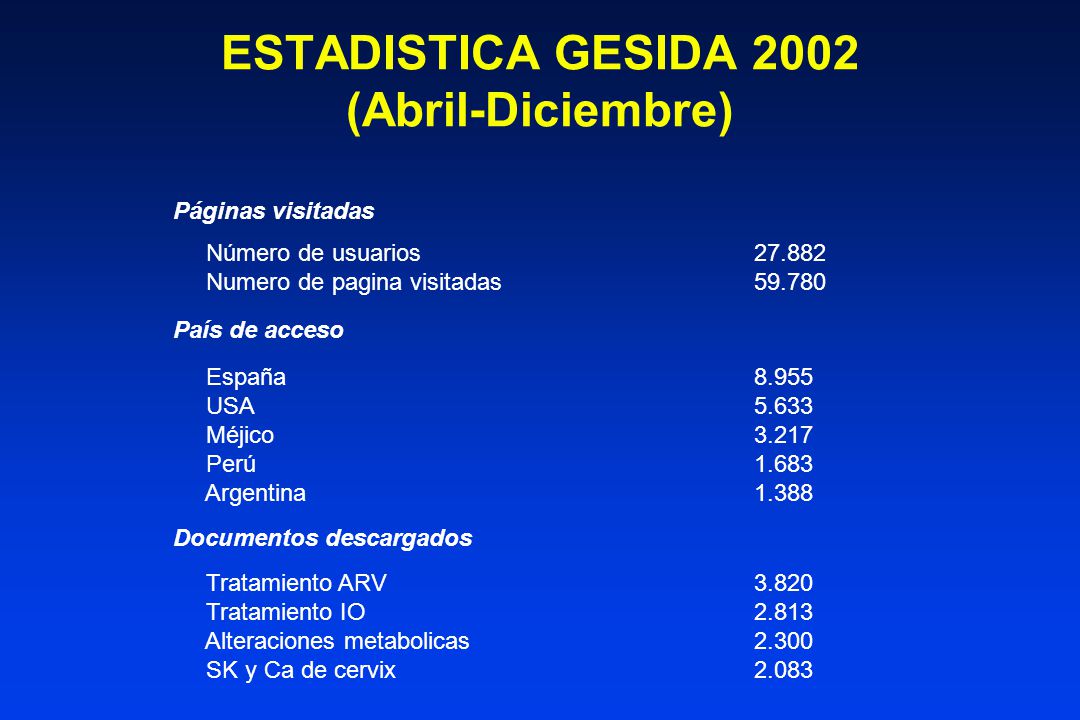 ESTADISTICA GESIDA 2002
(Abril-Diciembre)

Páginas visitadas

Número de usuarios 27.882
Numero de pagina visitadas 59.780

País de acceso

España 8.955
USA 5.633
Méjico 3.217
Perú 1.683
Argentina 1.388

Documentos descargados

Tratamiento ARV 3.820
Tratamiento IO 2.813
Alteraciones metabolicas 2.300
SK y Ca de cervix 2.083